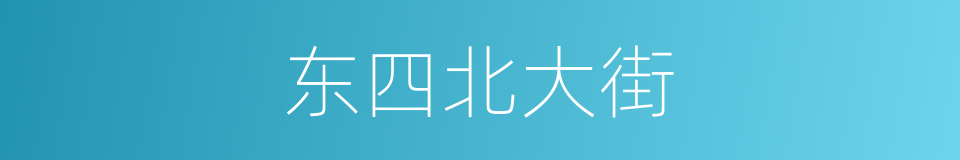 东四北大街